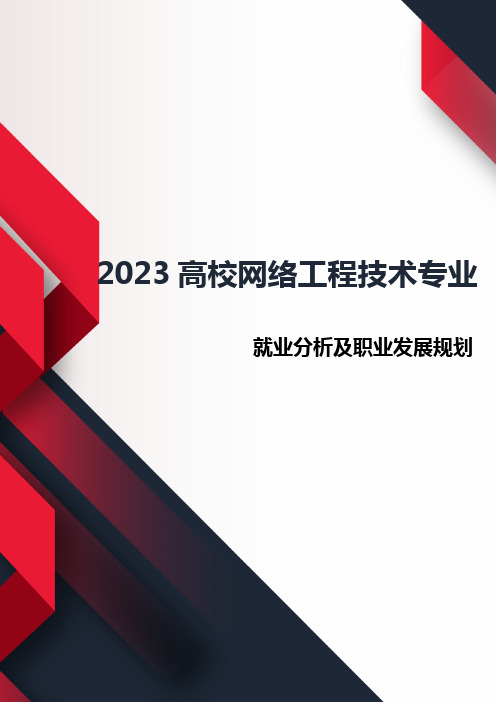 2023 高校网络工程技术专业

就业分析及职业发展规划